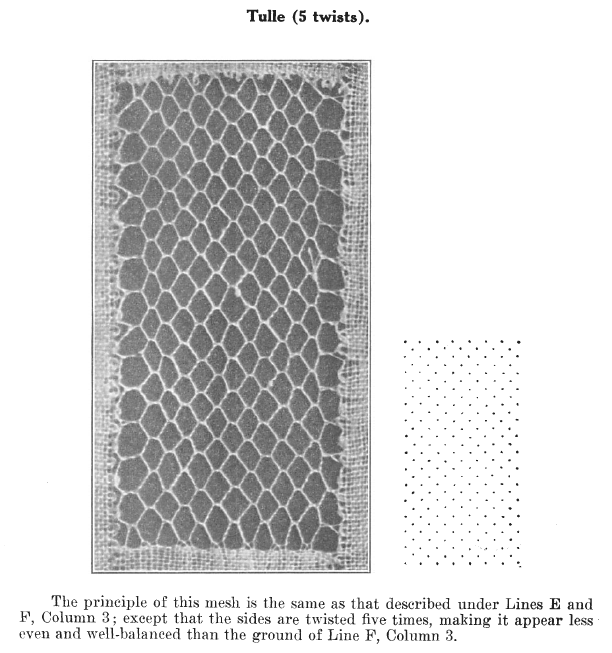 Tulle (5 twists).

The principle of this mesh is the same as that described under Lines E and F, Column 3; except that the sides are twisted five times, making it appear less even and well-balanced than the ground of Line F, Column 3.